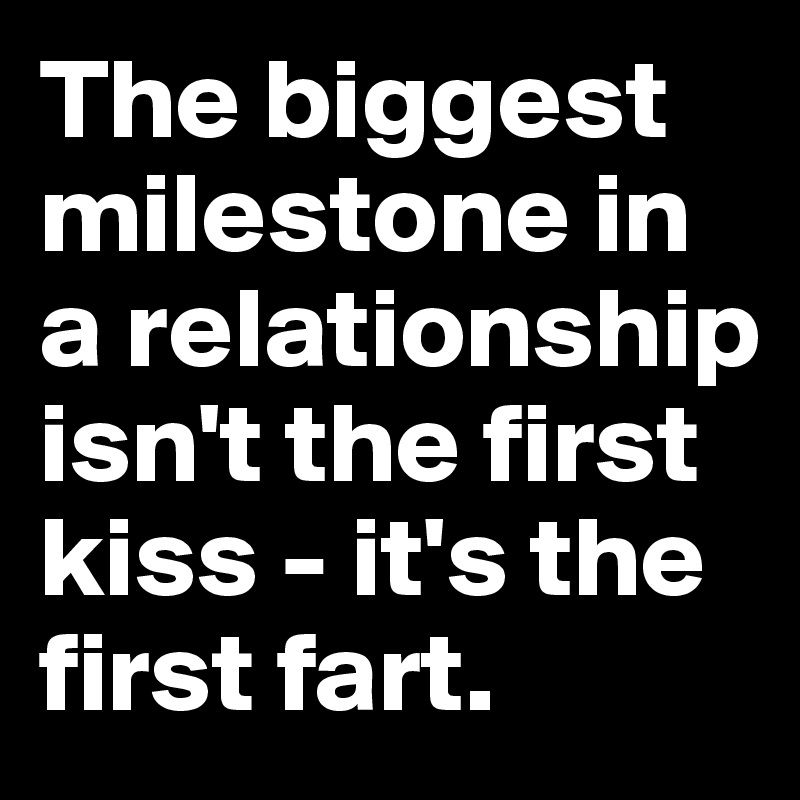 The biggest milestone in a relationship isn't the first kiss - it's the first fart.